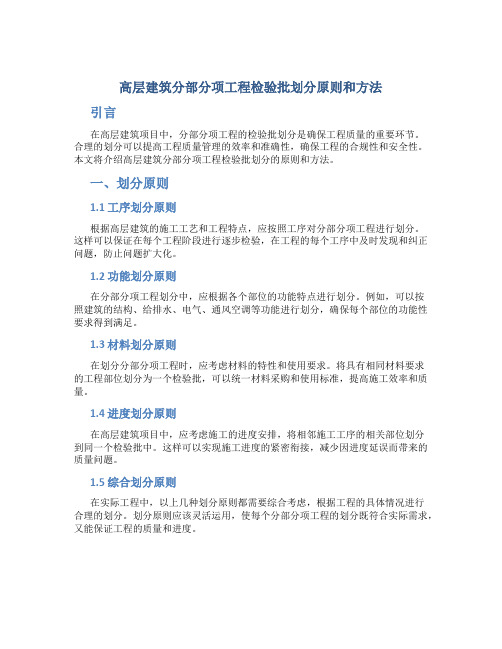 高层建筑分部分项工程检验批划分原则和方法

引言

在高层建筑项目中，分部分项工程的检验批划分是确保工程质量的重要环节。合理的划分可以提高工程质量管理的效率和准确性，确保工程的合规性和安全性。本文将介绍高层建筑分部分项工程检验批划分的原则和方法。

一、划分原则

1.1 工序划分原则

根据高层建筑的施工工艺和工程特点，应按照工序对分部分项工程进行划分。这样可以保证在每个工程阶段进行逐步检验，在工程的每个工序中及时发现和纠正问题，防止问题扩大化。

1.2 功能划分原则

在分部分项工程划分中，应根据各个部位的功能特点进行划分。例如，可以按照建筑的结构、给排水、电气、通风空调等功能进行划分，确保每个部位的功能性要求得到满足。

1.3 材料划分原则

在划分分部分项工程时，应考虑材料的特性和使用要求。将具有相同材料要求的工程部位划分为一个检验批，可以统一材料采购和使用标准，提高施工效率和质量。

1.4 进度划分原则

在高层建筑项目中，应考虑施工的进度安排，将相邻施工工序的相关部位划分到同一个检验批中。这样可以实现施工进度的紧密衔接，减少因进度延误而带来的质量问题。

1.5 综合划分原则

在实际工程中，以上几种划分原则都需要综合考虑，根据工程的具体情况进行合理的划分。划分原则应该灵活运用，使每个分部分项工程的划分既符合实际需求，又能保证工程的质量和进度。